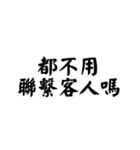 都不用
聯繫客人嗎